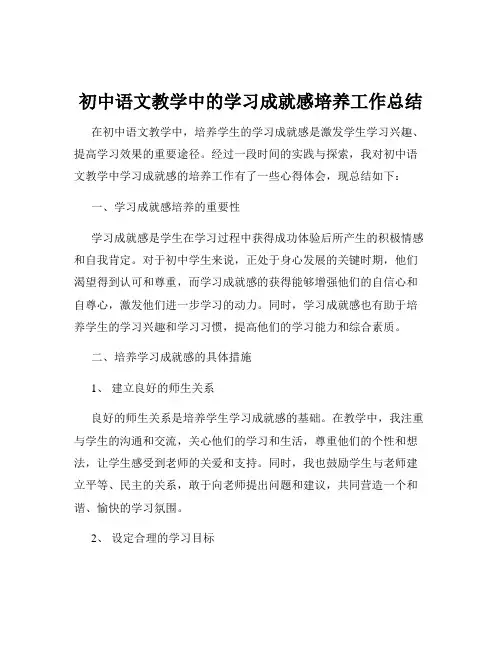 初中语文教学中的学习成就感培养工作总结

在初中语文教学中，培养学生的学习成就感是激发学生学习兴趣、提高学习效果的重要途径。经过一段时间的实践与探索，我对初中语文教学中学习成就感的培养工作有了一些心得体会，现总结如下：

一、学习成就感培养的重要性

学习成就感是学生在学习过程中获得成功体验后所产生的积极情感和自我肯定。对于初中学生来说，正处于身心发展的关键时期，他们渴望得到认可和尊重，而学习成就感的获得能够增强他们的自信心和自尊心，激发他们进一步学习的动力。同时，学习成就感也有助于培养学生的学习兴趣和学习习惯，提高他们的学习能力和综合素质。

二、培养学习成就感的具体措施

1、 建立良好的师生关系

良好的师生关系是培养学生学习成就感的基础。在教学中，我注重与学生的沟通和交流，关心他们的学习和生活，尊重他们的个性和想法，让学生感受到老师的关爱和支持。同时，我也鼓励学生与老师建立平等、民主的关系，敢于向老师提出问题和建议，共同营造一个和谐、愉快的学习氛围。

2、 设定合理的学习目标